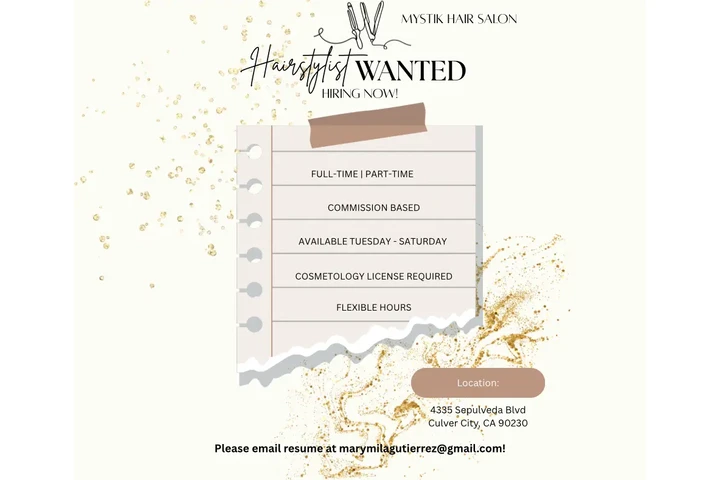 MYSTIK HAIR SALON

Hairstylist WANTED
HIRING NOW!

FULL-TIME | PART-TIME

COMMISSION BASED

AVAILABLE TUESDAY - SATURDAY

COSMETOLOGY LICENSE REQUIRED

FLEXIBLE HOURS

Location:

4335 Sepulveda Blvd
Culver City, CA 90230

Please email resume at marymilagutierrez@gmail.com!